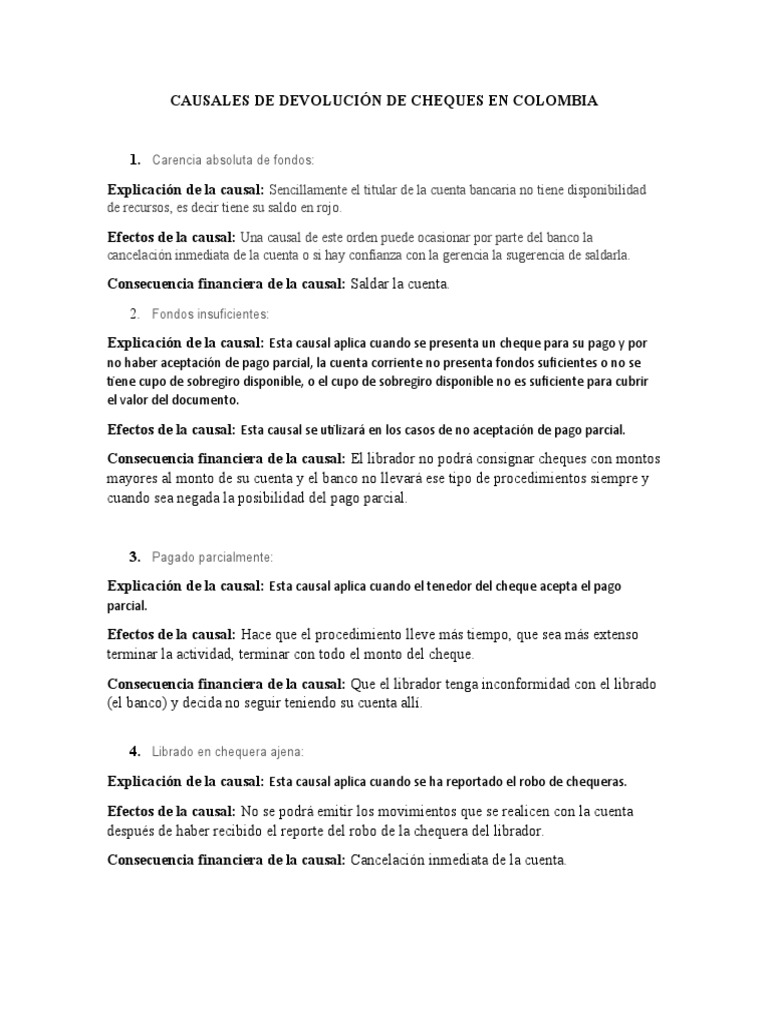 CAUSALES DE DEVOLUCIÓN DE CHEQUES EN COLOMBIA

1. Carencia absoluta de fondos:

Explicación de la causal: Sencillamente el titular de la cuenta bancaria no tiene disponibilidad de recursos, es decir tiene su saldo en rojo.

Efectos de la causal: Una causal de este orden puede ocasionar por parte del banco la cancelación inmediata de la cuenta o si hay confianza con la gerencia la sugerencia de saldarla.

Consecuencia financiera de la causal: Saldar la cuenta.

2. Fondos insuficientes:

Explicación de la causal: Esta causal aplica cuando se presenta un cheque para su pago y por no haber aceptación de pago parcial, la cuenta corriente no presenta fondos suficientes o no se tiene cupo de sobregiro disponible, o el cupo de sobregiro disponible no es suficiente para cubrir el valor del documento.

Efectos de la causal: Esta causal se utilizará en los casos de no aceptación de pago parcial.

Consecuencia financiera de la causal: El librador no podrá consignar cheques con montos mayores al monto de su cuenta y el banco no llevará ese tipo de procedimientos siempre y cuando sea negada la posibilidad del pago parcial.

3. Pagado parcialmente:

Explicación de la causal: Esta causal aplica cuando el tenedor del cheque acepta el pago parcial.

Efectos de la causal: Hace que el procedimiento lleve más tiempo, que sea más extenso terminar la actividad, terminar con todo el monto del cheque.

Consecuencia financiera de la causal: Que el librador tenga inconformidad con el librado (el banco) y decida no seguir teniendo su cuenta allí.

4. Librado en chequera ajena:

Explicación de la causal: Esta causal aplica cuando se ha reportado el robo de chequeras.

Efectos de la causal: No se podrá emitir los movimientos que se realicen con la cuenta después de haber recibido el reporte del robo de la chequera del librador.

Consecuencia financiera de la causal: Cancelación inmediata de la cuenta.